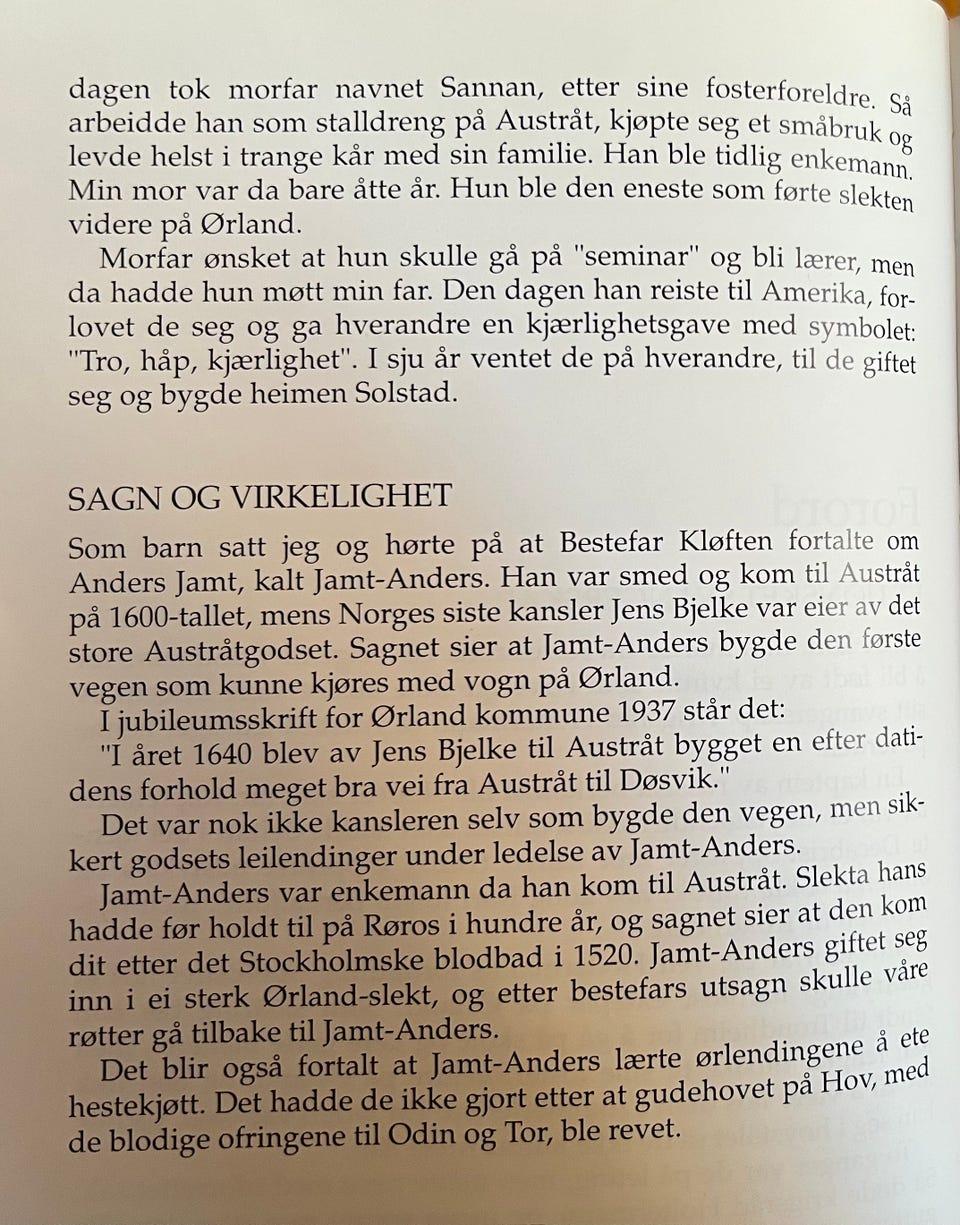 dagen tok morfar navnet Sannan, etter sine fosterforeldre. Så arbeidde han som stalldreng på Austråt, kjøpte seg et småbruk og levde helst i trange kår med sin familie. Han ble tidlig enkemann. Min mor var da bare åtte år. Hun ble den eneste som førte slekten videre på Ørland.

Morfar ønsket at hun skulle gå på "seminar" og bli lærer, men da hadde hun møtt min far. Den dagen han reiste til Amerika, forlovet de seg og ga hverandre en kjærlighetsgave med symbolet: "Tro, håp, kjærlighet". I sju år ventet de på hverandre, til de giftet seg og bygde heimen Solstad.

SAGN OG VIRKELIGHET

Som barn satt jeg og hørte på at Bestefar Kløften fortalte om Anders Jamt, kalt Jamt-Anders. Han var smed og kom til Austråt på 1600-tallet, mens Norges siste kansler Jens Bjelke var eier av det store Austråtgodset. Sagnet sier at Jamt-Anders bygde den første vegen som kunne kjøres med vogn på Ørland.

I jubileumsskrift for Ørland kommune 1937 står det:

"I året 1640 blev av Jens Bjelke til Austråt bygget en efter datidens forhold meget bra vei fra Austråt til Døsvik."

Det var nok ikke kansleren selv som bygde den vegen, men sikkert godsets leilendinger under ledelse av Jamt-Anders.

Jamt-Anders var enkemann da han kom til Austråt. Slekta hans hadde før holdt til på Røros i hundre år, og sagnet sier at den kom dit etter det Stockholmske blodbad i 1520. Jamt-Anders giftet seg inn i ei sterk Ørland-slekt, og etter bestefars utsagn skulle våre røtter gå tilbake til Jamt-Anders.

Det blir også fortalt at Jamt-Anders lærte ørlendingene å ete hestekjøtt. Det hadde de ikke gjort etter at gudehovet på Hov, med de blodige ofringene til Odin og Tor, ble revet.